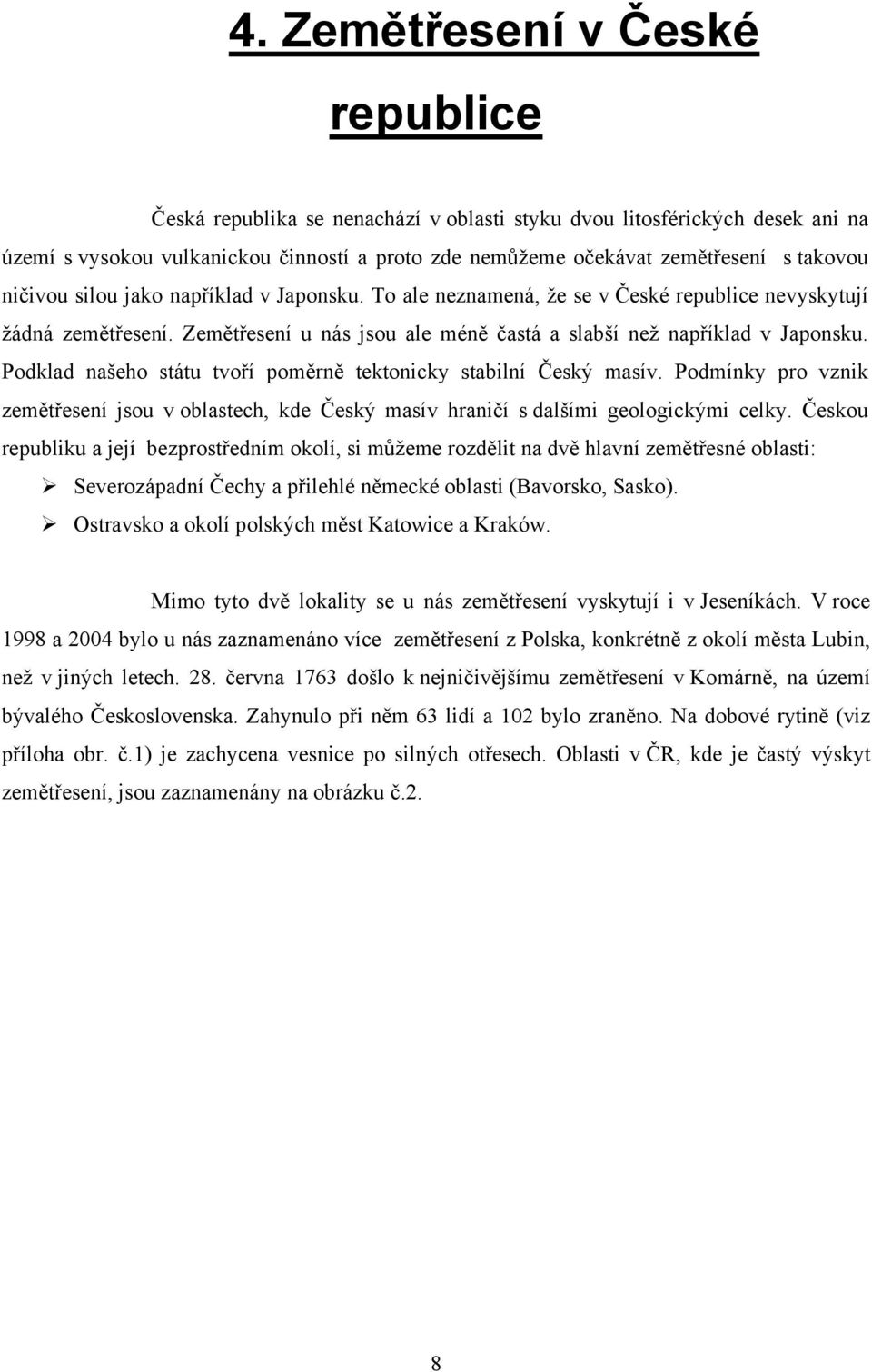 4. Zemětřesení v České republice

Česká republika se nenachází v oblasti styku dvou litosférických desek ani na území s vysokou vulkanickou činností a proto zde nemůžeme očekávat zemětřesení s takovou ničivou silou jako například v Japonsku. To ale neznamená, že se v České republice nevyskytují žádná zemětřesení. Zemětřesení u nás jsou ale méně častá a slabší než například v Japonsku. Podklad našeho státu tvoří poměrně tektonicky stabilní Český masív. Podmínky pro vznik zemětřesení jsou v oblastech, kde Český masív hraničí s dalšími geologickými celky. Českou republiku a její bezprostředním okolí, si můžeme rozdělit na dvě hlavní zemětřesné oblasti:

➢ Severozápadní Čechy a přilehlé německé oblasti (Bavorsko, Sasko).
➢ Ostravsko a okolí polských měst Katowice a Kraków.

Mimo tyto dvě lokality se u nás zemětřesení vyskytují i v Jeseníkách. V roce 1998 a 2004 bylo u nás zaznamenáno více zemětřesení z Polska, konkrétně z okolí města Lubin, než v jiných letech. 28. června 1763 došlo k nejničivějšímu zemětřesení v Komárně, na území bývalého Československa. Zahynulo při něm 63 lidí a 102 bylo zraněno. Na dobové rytině (viz příloha obr. č.1) je zachycena vesnice po silných otřesech. Oblasti v ČR, kde je častý výskyt zemětřesení, jsou zaznamenány na obrázku č.2.

8